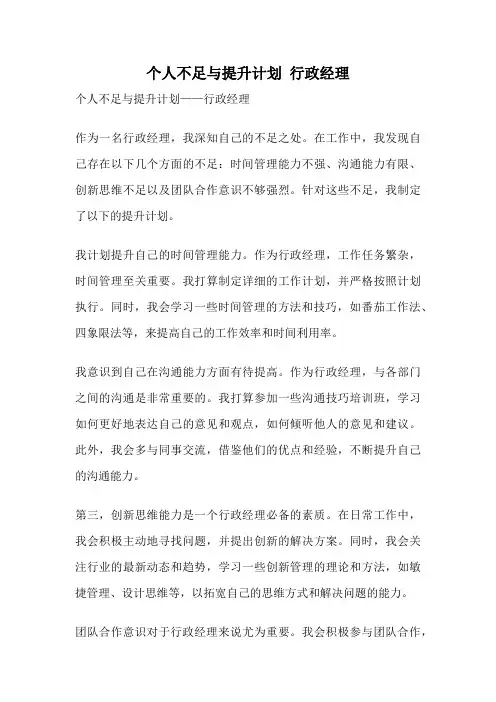 个人不足与提升计划 行政经理

个人不足与提升计划——行政经理

作为一名行政经理，我深知自己的不足之处。在工作中，我发现自己存在以下几个方面的不足：时间管理能力不强、沟通能力有限、创新思维不足以及团队合作意识不够强烈。针对这些不足，我制定了以下的提升计划。

我计划提升自己的时间管理能力。作为行政经理，工作任务繁杂，时间管理至关重要。我打算制定详细的工作计划，并严格按照计划执行。同时，我会学习一些时间管理的方法和技巧，如番茄工作法、四象限法等，来提高自己的工作效率和时间利用率。

我意识到自己在沟通能力方面有待提高。作为行政经理，与各部门之间的沟通是非常重要的。我打算参加一些沟通技巧培训班，学习如何更好地表达自己的意见和观点，如何倾听他人的意见和建议。此外，我会多与同事交流，借鉴他们的优点和经验，不断提升自己的沟通能力。

第三，创新思维能力是一个行政经理必备的素质。在日常工作中，我会积极主动地寻找问题，并提出创新的解决方案。同时，我会关注行业的最新动态和趋势，学习一些创新管理的理论和方法，如敏捷管理、设计思维等，以拓宽自己的思维方式和解决问题的能力。

团队合作意识对于行政经理来说尤为重要。我会积极参与团队合作，